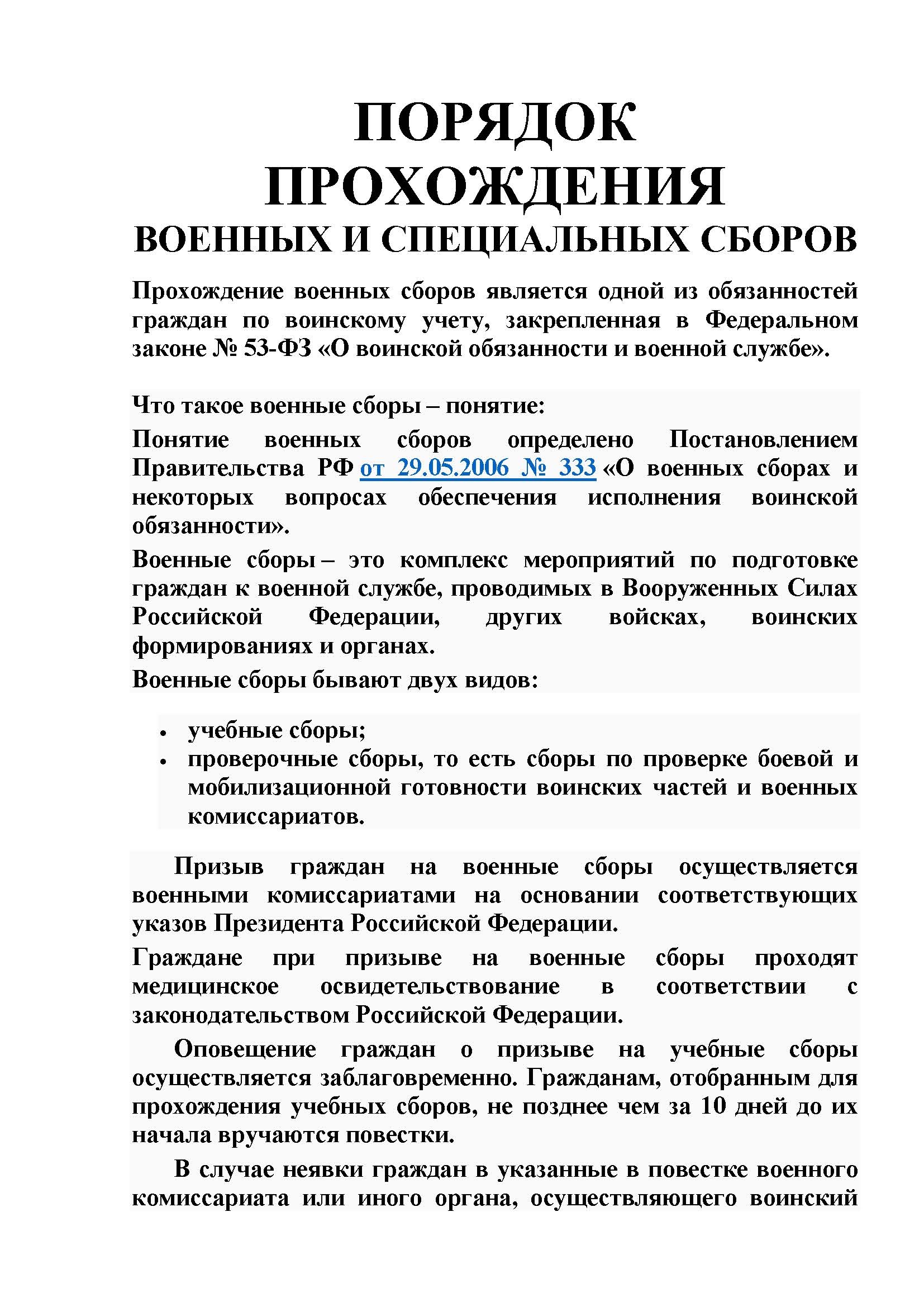 ПОРЯДОК ПРОХОЖДЕНИЯ
ВОЕННЫХ И СПЕЦИАЛЬНЫХ СБОРОВ

Прохождение военных сборов является одной из обязанностей граждан по воинскому учету, закрепленная в Федеральном законе № 53-ФЗ «О воинской обязанности и военной службе».

Что такое военные сборы – понятие:

Понятие военных сборов определено Постановлением Правительства РФ от 29.05.2006 № 333 «О военных сборах и некоторых вопросах обеспечения исполнения воинской обязанности».

Военные сборы – это комплекс мероприятий по подготовке граждан к военной службе, проводимых в Вооруженных Силах Российской Федерации, других войсках, воинских формированиях и органах.

Военные сборы бывают двух видов:

• учебные сборы;
• проверочные сборы, то есть сборы по проверке боевой и мобилизационной готовности воинских частей и военных комиссариатов.

Призыв граждан на военные сборы осуществляется военными комиссариатами на основании соответствующих указов Президента Российской Федерации.

Граждане при призыве на военные сборы проходят медицинское освидетельствование в соответствии с законодательством Российской Федерации.

Оповещение граждан о призыве на учебные сборы осуществляется заблаговременно. Гражданам, отобранным для прохождения учебных сборов, не позднее чем за 10 дней до их начала вручаются повестки.

В случае неявки граждан в указанные в повестке военного комиссариата или иного органа, осуществляющего воинский